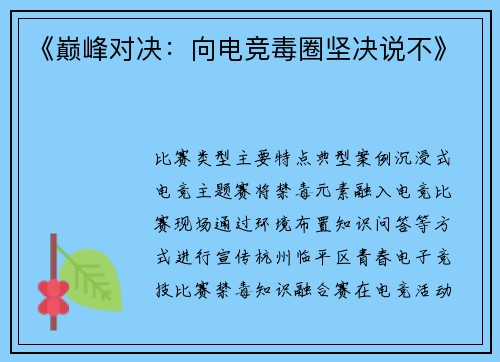 《巅峰对决：向电竞毒圈坚决说不》

比赛类型主要特点典型案例沉浸式电竞主题赛将禁毒元素融入电竞比赛现场通过环境布置知识问答等方式进行宣传杭州临平区青春电子竞技比赛禁毒知识融合赛在电竞活动